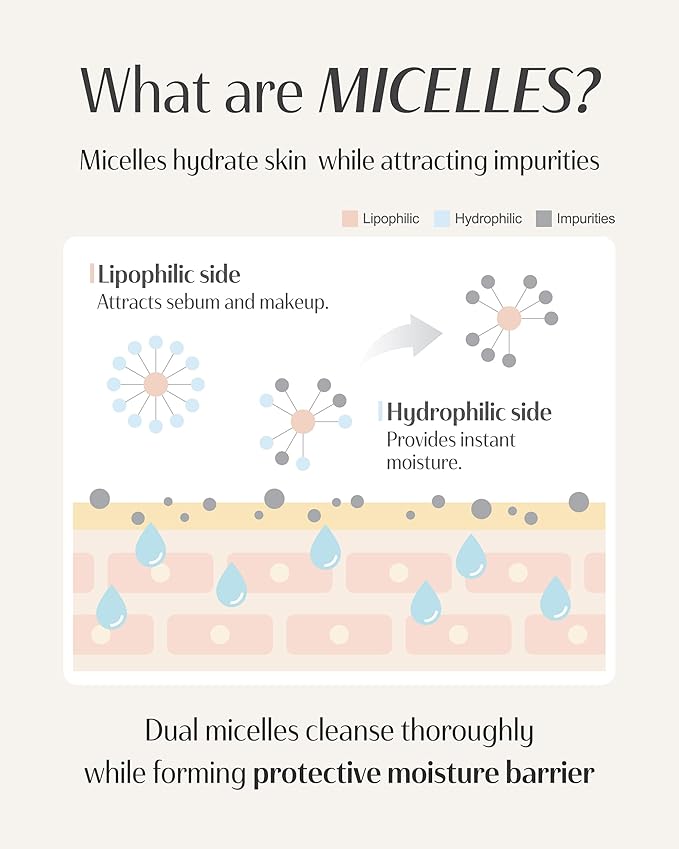 What are MICELLES?

Micelles hydrate skin while attracting impurities

Lipophilic Hydrophilic Impurities

Lipophilic side
Attracts sebum and makeup.

Hydrophilic side
Provides instant moisture.

Dual micelles cleanse thoroughly while forming protective moisture barrier